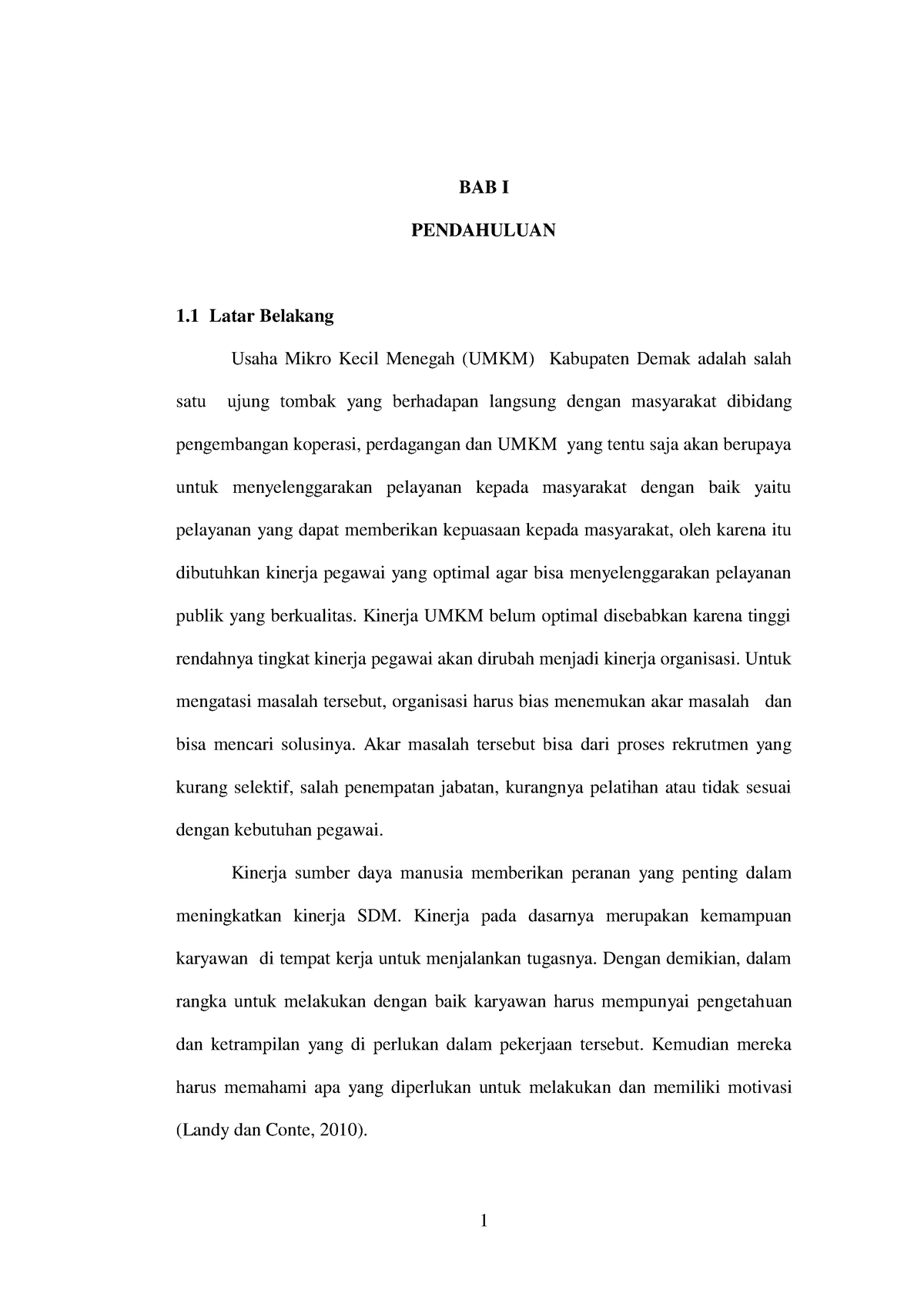 BAB I

PENDAHULUAN

1.1 Latar Belakang

Usaha Mikro Kecil Menegah (UMKM) Kabupaten Demak adalah salah satu ujung tombak yang berhadapan langsung dengan masyarakat dibidang pengembangan koperasi, perdagangan dan UMKM yang tentu saja akan berupaya untuk menyelenggarakan pelayanan kepada masyarakat dengan baik yaitu pelayanan yang dapat memberikan kepuasaan kepada masyarakat, oleh karena itu dibutuhkan kinerja pegawai yang optimal agar bisa menyelenggarakan pelayanan publik yang berkualitas. Kinerja UMKM belum optimal disebabkan karena tinggi rendahnya tingkat kinerja pegawai akan dirubah menjadi kinerja organisasi. Untuk mengatasi masalah tersebut, organisasi harus bias menemukan akar masalah dan bisa mencari solusinya. Akar masalah tersebut bisa dari proses rekrutmen yang kurang selektif, salah penempatan jabatan, kurangnya pelatihan atau tidak sesuai dengan kebutuhan pegawai.

Kinerja sumber daya manusia memberikan peranan yang penting dalam meningkatkan kinerja SDM. Kinerja pada dasarnya merupakan kemampuan karyawan di tempat kerja untuk menjalankan tugasnya. Dengan demikian, dalam rangka untuk melakukan dengan baik karyawan harus mempunyai pengetahuan dan ketrampilan yang di perlukan dalam pekerjaan tersebut. Kemudian mereka harus memahami apa yang diperlukan untuk melakukan dan memiliki motivasi (Landy dan Conte, 2010).

1